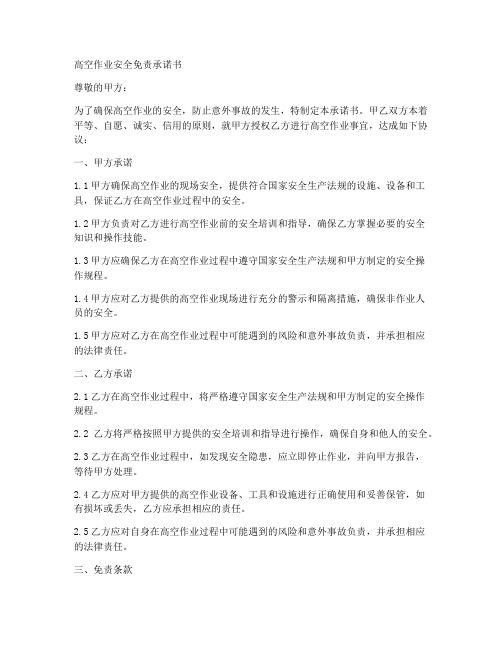 高空作业安全免责承诺书

尊敬的甲方：

为了确保高空作业的安全，防止意外事故的发生，特制定本承诺书。甲乙双方本着平等、自愿、诚实、信用的原则，就甲方授权乙方进行高空作业事宜，达成如下协议：

一、甲方承诺

1.1 甲方确保高空作业的现场安全，提供符合国家安全生产法规的设施、设备和工具，保证乙方在高空作业过程中的安全。

1.2 甲方负责对乙方进行高空作业前的安全培训和指导，确保乙方掌握必要的安全知识和操作技能。

1.3 甲方应确保乙方在高空作业过程中遵守国家安全生产法规和甲方制定的安全操作规程。

1.4 甲方应对乙方提供的高空作业现场进行充分的警示和隔离措施，确保非作业人员的安全。

1.5 甲方应对乙方在高空作业过程中可能遇到的风险和意外事故负责，并承担相应的法律责任。

二、乙方承诺

2.1 乙方在高空作业过程中，将严格遵守国家安全生产法规和甲方制定的安全操作规程。

2.2 乙方将严格按照甲方提供的安全培训和指导进行操作，确保自身和他人的安全。

2.3 乙方在高空作业过程中，如发现安全隐患，应立即停止作业，并向甲方报告，等待甲方处理。

2.4 乙方应对甲方提供的高空作业设备、工具和设施进行正确使用和妥善保管，如有损坏或丢失，乙方应承担相应的责任。

2.5 乙方应对自身在高空作业过程中可能遇到的风险和意外事故负责，并承担相应的法律责任。

三、免责条款